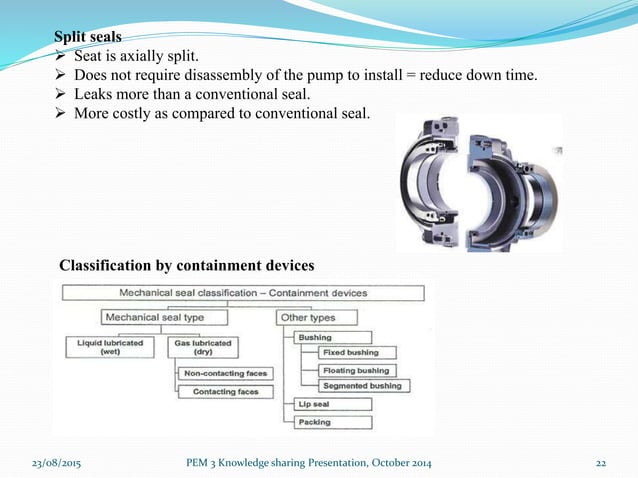 Split seals
➢ Seat is axially split.
➢ Does not require disassembly of the pump to install = reduce down time.
➢ Leaks more than a conventional seal.
➢ More costly as compared to conventional seal.

Classification by containment devices

Mechanical seal classification – Containment devices
Mechanical seal type
Liquid lubricated (wet)
Gas lubricated (dry)
Non-contacting faces
Contacting faces
Other types
Bushing
Fixed bushing
Floating bushing
Segmented bushing
Lip seal
Packing

23/08/2015
PEM 3 Knowledge sharing Presentation, October 2014
22